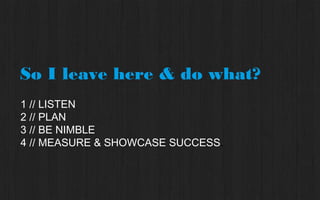 So I leave here & do what?

1 // LISTEN
2 // PLAN
3 // BE NIMBLE
4 // MEASURE & SHOWCASE SUCCESS